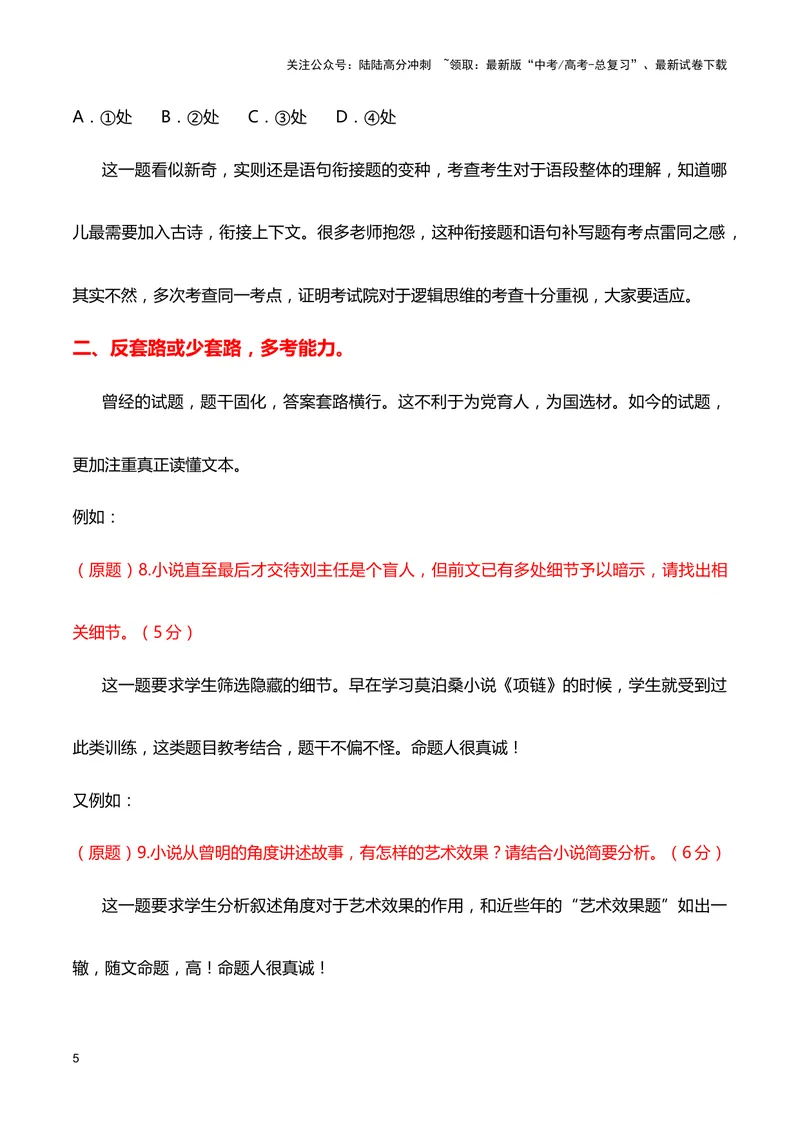 关注公众号：陆陆高分冲刺 ~领取：最新版“中考/高考-总复习”、最新试卷下载

A.①处 B.②处 C.③处 D.④处

这一题看似新奇，实则还是语句衔接题的变种，考查考生对于语段整体的理解，知道哪儿最需要加入古诗，衔接上下文。很多老师抱怨，这种衔接题和语句补写题有考点雷同之感，其实不然，多次考查同一考点，证明考试院对于逻辑思维的考查十分重视，大家要适应。

二、反套路或少套路，多考能力。

曾经的试题，题干固化，答案套路横行。这不利于为党育人，为国选材。如今的试题，更加注重真正读懂文本。

例如：

（原题）8.小说直至最后才交待刘主任是个盲人，但前文已有多处细节予以暗示，请找出相关细节。（5分）

这一题要求学生筛选隐藏的细节。早在学习莫泊桑小说《项链》的时候，学生就受到过此类训练，这类题目教考结合，题干不偏不怪。命题人很真诚！

又例如：

（原题）9.小说从曾明的角度讲述故事，有怎样的艺术效果？请结合小说简要分析。（6分）

这一题要求学生分析叙述角度对于艺术效果的作用，和近些年的“艺术效果题”如出一辙，随文命题，高！命题人很真诚！

5